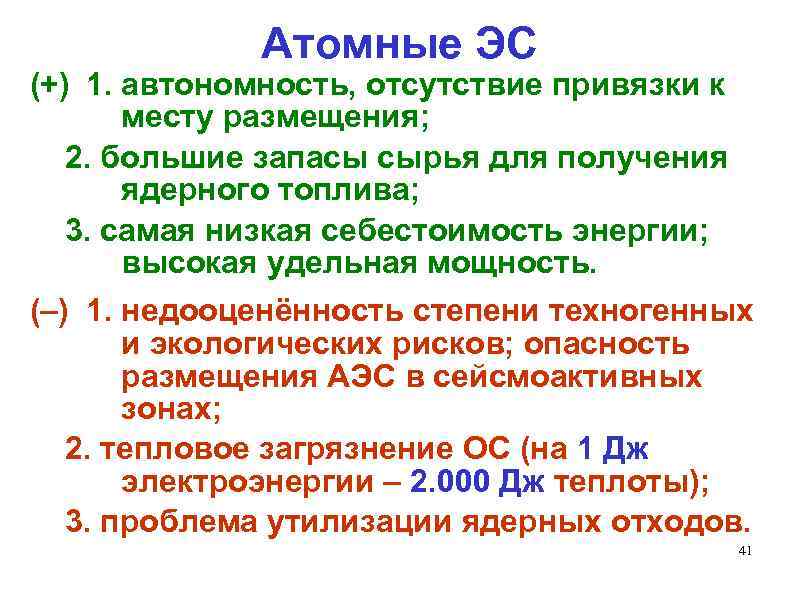 Атомные ЭС

(+) 1. автономность, отсутствие привязки к месту размещения;

2. большие запасы сырья для получения ядерного топлива;

3. самая низкая себестоимость энергии; высокая удельная мощность.

(–) 1. недооценённость степени техногенных и экологических рисков; опасность размещения АЭС в сейсмоактивных зонах;

2. тепловое загрязнение ОС (на 1 Дж электроэнергии – 2.000 Дж теплоты);

3. проблема утилизации ядерных отходов.

41